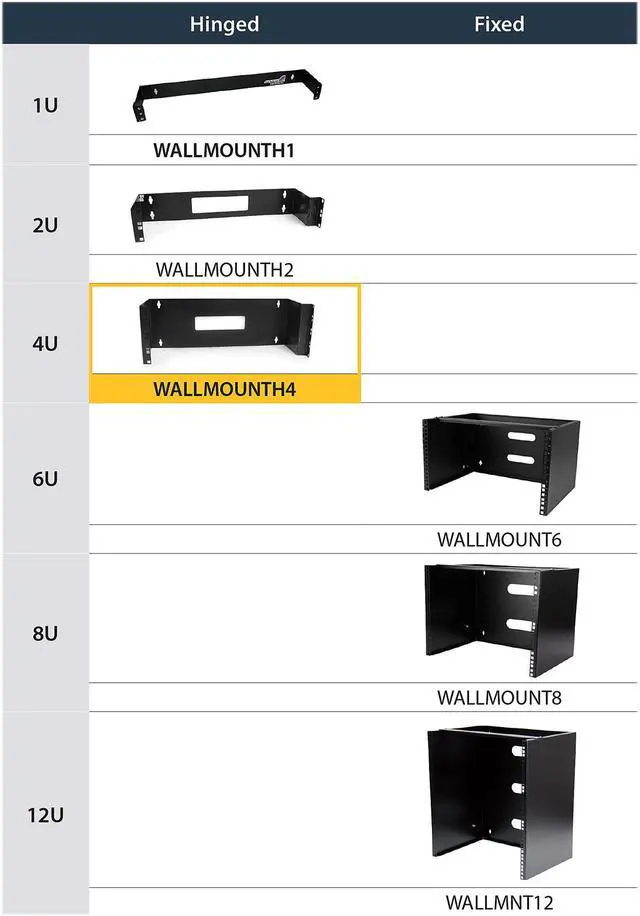 | | Hinged | Fixed |
|---|---|---|
| 1U | WALLMOUNTH1 | |
| 2U | WALLMOUNTH2 | |
| 4U | WALLMOUNTH4 | |
| 6U | | WALLMOUNT6 |
| 8U | | WALLMOUNT8 |
| 12U | | WALLMNT12 |